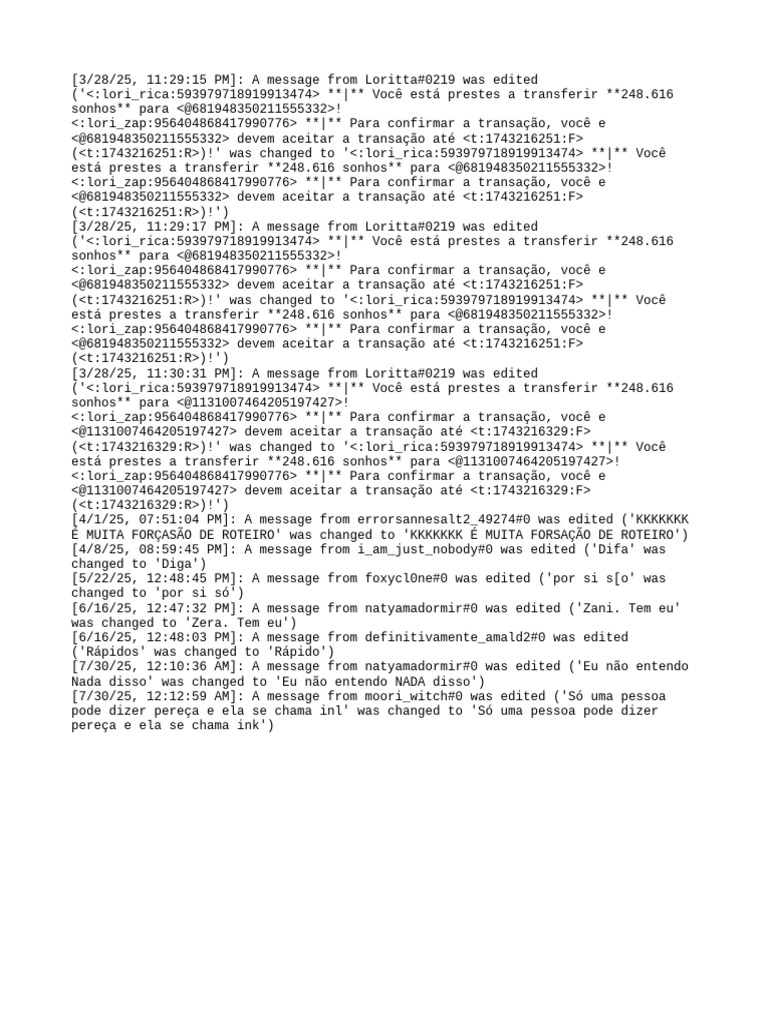 [3/28/25, 11:29:15 PM]: A message from Loritta#0219 was edited ('<:lori_rica:593979718919913474> **|** Você está prestes a transferir **248.616 sonhos** para <@681948350211555332>!
<:lori_zap:956404868417990776> **|** Para confirmar a transação, você e <@681948350211555332> devem aceitar a transação até <t:1743216251:F> (<t:1743216251:R>)!' was changed to '<:lori_rica:593979718919913474> **|** Você está prestes a transferir **248.616 sonhos** para <@681948350211555332>!
<:lori_zap:956404868417990776> **|** Para confirmar a transação, você e <@681948350211555332> devem aceitar a transação até <t:1743216251:F> (<t:1743216251:R>)!')
[3/28/25, 11:29:17 PM]: A message from Loritta#0219 was edited ('<:lori_rica:593979718919913474> **|** Você está prestes a transferir **248.616 sonhos** para <@681948350211555332>!
<:lori_zap:956404868417990776> **|** Para confirmar a transação, você e <@681948350211555332> devem aceitar a transação até <t:1743216251:F> (<t:1743216251:R>)!' was changed to '<:lori_rica:593979718919913474> **|** Você está prestes a transferir **248.616 sonhos** para <@681948350211555332>!
<:lori_zap:956404868417990776> **|** Para confirmar a transação, você e <@681948350211555332> devem aceitar a transação até <t:1743216251:F> (<t:1743216251:R>)!')
[3/28/25, 11:30:31 PM]: A message from Loritta#0219 was edited ('<:lori_rica:593979718919913474> **|** Você está prestes a transferir **248.616 sonhos** para <@1131007464205197427>!
<:lori_zap:956404868417990776> **|** Para confirmar a transação, você e <@1131007464205197427> devem aceitar a transação até <t:1743216329:F> (<t:1743216329:R>)!' was changed to '<:lori_rica:593979718919913474> **|** Você está prestes a transferir **248.616 sonhos** para <@1131007464205197427>!
<:lori_zap:956404868417990776> **|** Para confirmar a transação, você e <@1131007464205197427> devem aceitar a transação até <t:1743216329:F> (<t:1743216329:R>)!')
[4/1/25, 07:51:04 PM]: A message from errorsannesalt2_49274#0 was edited ('KKKKKKK É MUITA FORÇASÃO DE ROTEIRO' was changed to 'KKKKKKK É MUITA FORSAÇÃO DE ROTEIRO')
[4/8/25, 08:59:45 PM]: A message from i_am_just_nobody#0 was edited ('Difa' was changed to 'Diga')
[5/22/25, 12:48:45 PM]: A message from foxycl0ne#0 was edited ('por si s[o' was changed to 'por si só')
[6/16/25, 12:47:32 PM]: A message from natyamadormir#0 was edited ('Zani. Tem eu' was changed to 'Zera. Tem eu')
[6/16/25, 12:48:03 PM]: A message from definitivamente_amald2#0 was edited ('Rápidos' was changed to 'Rápido')
[7/30/25, 12:10:36 AM]: A message from natyamadormir#0 was edited ('Eu não entendo Nada disso' was changed to 'Eu não entendo NADA disso')
[7/30/25, 12:12:59 AM]: A message from moori_witch#0 was edited ('Só uma pessoa pode dizer pereça e ela se chama inl' was changed to 'Só uma pessoa pode dizer pereça e ela se chama ink')